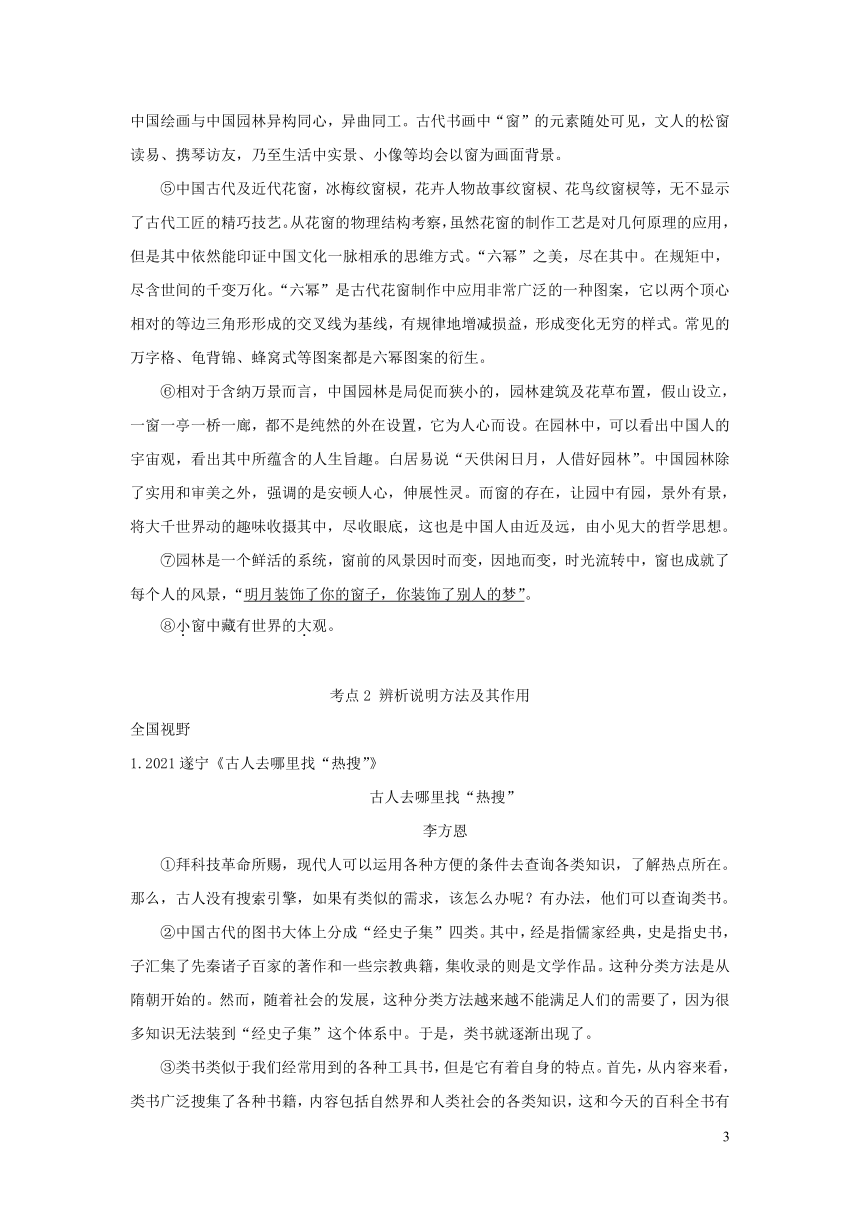 中国绘画与中国园林异构同心，异曲同工。古代书画中“窗”的元素随处可见，文人的松窗读易、携琴访友，乃至生活中实景、小像等均会以窗为画面背景。

⑤中国古代及近代花窗，冰梅纹窗棂，花卉人物故事纹窗棂、花鸟纹窗棂等，无不显示了古代工匠的精巧技艺。从花窗的物理结构考察，虽然花窗的制作工艺是对几何原理的应用，但是其中依然能印证中国文化一脉相承的思维方式。“六幂”之美，尽在其中。在规矩中，尽含世间的千变万化。“六幂”是古代花窗制作中应用非常广泛的一种图案，它以两个顶心相对的等边三角形形成的交叉线为基线，有规律地增减损益，形成变化无穷的样式。常见的万字格、龟背锦、蜂窝式等图案都是六幂图案的衍生。

⑥相对于含纳万景而言，中国园林是局促而狭小的，园林建筑及花草布置，假山设立，一窗一亭一桥一廊，都不是纯然的外在设置，它为人心而设。在园林中，可以看出中国人的宇宙观，看出其中所蕴含的人生旨趣。白居易说“天供闲日月，人借好园林”。中国园林除了实用和审美之外，强调的是安顿人心，伸展性灵。而窗的存在，让园中有园，景外有景，将大千世界动的趣味收摄其中，尽收眼底，这也是中国人由近及远，由小见大的哲学思想。

⑦园林是一个鲜活的系统，窗前的风景因时而变，因地而变，时光流转中，窗也成就了每个人的风景，“明月装饰了你的窗子，你装饰了别人的梦”。

⑧小窗中藏有世界的大观。

考点 2 辨析说明方法及其作用

全国视野

1.2021 遂宁《古人去哪里找“热搜”》

古人去哪里找“热搜”

李方恩

①拜科技革命所赐，现代人可以运用各种方便的条件去查询各类知识，了解热点所在。那么，古人没有搜索引擎，如果有类似的需求，该怎么办呢？有办法，他们可以查询类书。

②中国古代的图书大体上分成“经史子集”四类。其中，经是指儒家经典，史是指史书，子汇集了先秦诸子百家的著作和一些宗教典籍，集收录的则是文学作品。这种分类方法是从隋朝开始的。然而，随着社会的发展，这种分类方法越来越不能满足人们的需要了，因为很多知识无法装到“经史子集”这个体系中。于是，类书就逐渐出现了。

③类书类似于我们经常用到的各种工具书，但是它有着自身的特点。首先，从内容来看，类书广泛搜集了各种书籍，内容包括自然界和人类社会的各类知识，这和今天的百科全书有

3